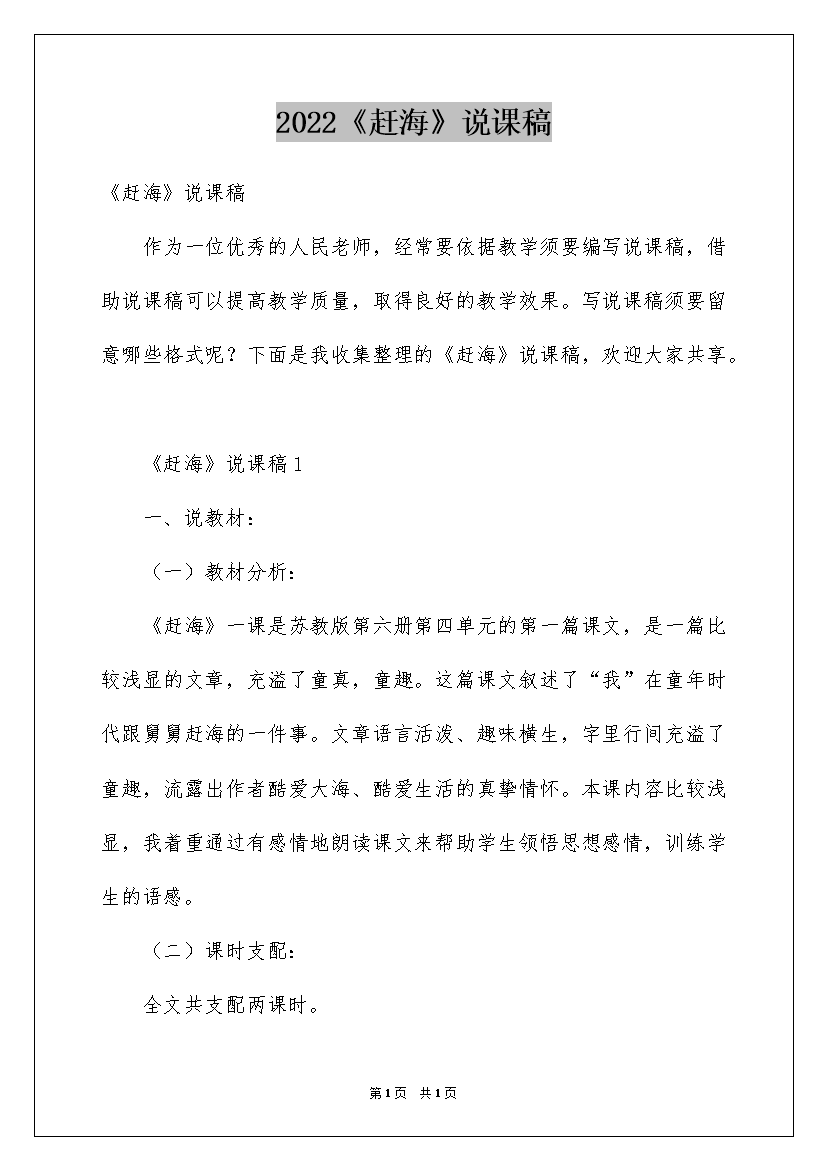 2022《赶海》说课稿

《赶海》说课稿

作为一位优秀的人民老师，经常要依据教学须要编写说课稿，借助说课稿可以提高教学质量，取得良好的教学效果。写说课稿须要留意哪些格式呢？下面是我收集整理的《赶海》说课稿，欢迎大家共享。

《赶海》说课稿1

一、说教材：

（一）教材分析：

《赶海》一课是苏教版第六册第四单元的第一篇课文，是一篇比较浅显的文章，充溢了童真，童趣。这篇课文叙述了“我”在童年时代跟舅舅赶海的一件事。文章语言活泼、趣味横生，字里行间充溢了童趣，流露出作者酷爱大海、酷爱生活的真挚情怀。本课内容比较浅显，我着重通过有感情地朗读课文来帮助学生领悟思想感情，训练学生的语感。

（二）课时支配：

全文共支配两课时。

第1页 共1页